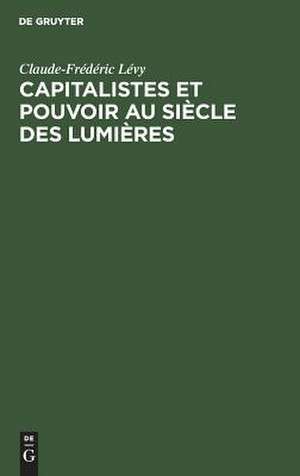 DE GRUYTER

Claude-Frédéric Lévy

CAPITALISTES ET POUVOIR AU SIÈCLE DES LUMIÈRES

DE
G